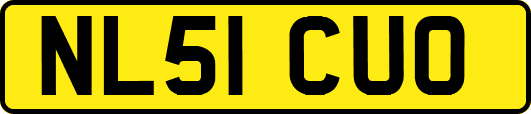 NL51 CUO